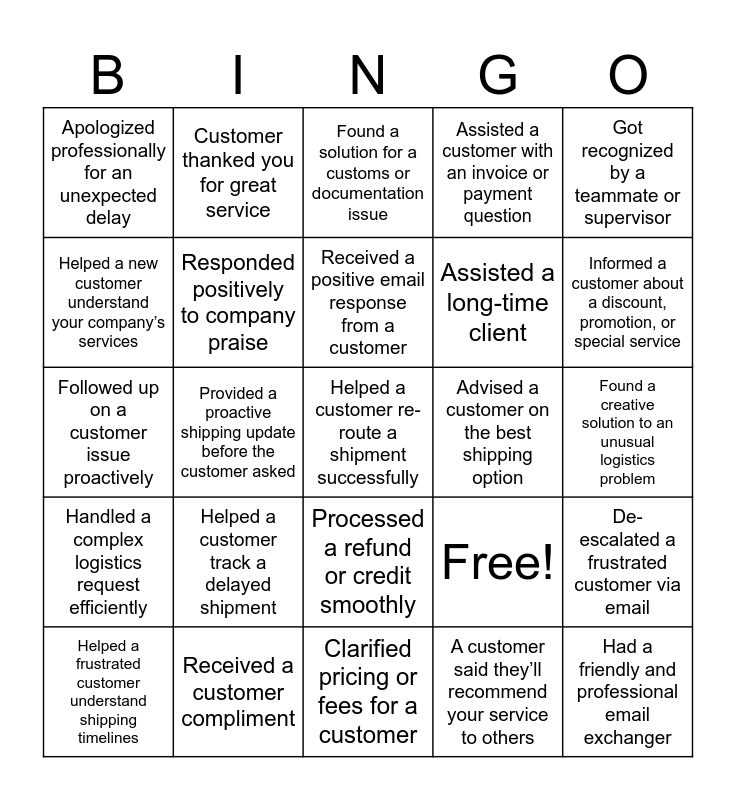 | B | I | N | G | O |
|---|---|---|---|---|
| Apologized professionally for an unexpected delay | Customer thanked you for great service | Found a solution for a customs or documentation issue | Assisted a customer with an invoice or payment question | Got recognized by a teammate or supervisor |
| Helped a new customer understand your company's services | Responded positively to company praise | Received a positive email response from a customer | Assisted a long-time client | Informed a customer about a discount, promotion, or special service |
| Followed up on a customer issue proactively | Provided a proactive shipping update before the customer asked | Helped a customer re-route a shipment successfully | Advised a customer on the best shipping option | Found a creative solution to an unusual logistics problem |
| Handled a complex logistics request efficiently | Helped a customer track a delayed shipment | Processed a refund or credit smoothly | Free! | De-escalated a frustrated customer via email |
| Helped a frustrated customer understand shipping timelines | Received a customer compliment | Clarified pricing or fees for a customer | A customer said they'll recommend your service to others | Had a friendly and professional email exchanger |